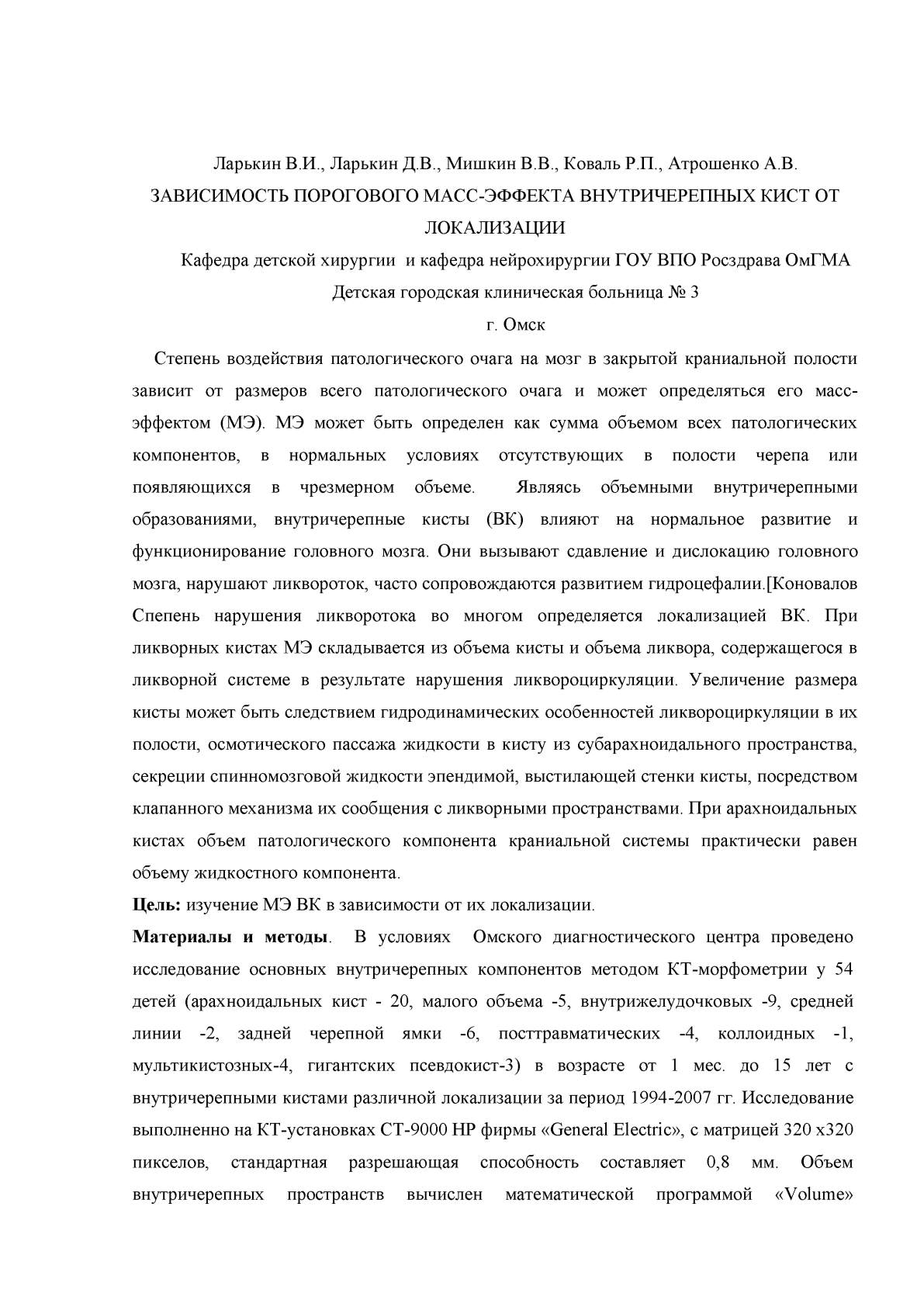 Ларькин В.И., Ларькин Д.В., Мишкин В.В., Коваль Р.П., Атрошенко А.В.
ЗАВИСИМОСТЬ ПОРОГОВОГО МАСС-ЭФФЕКТА ВНУТРИЧЕРЕПНЫХ КИСТ ОТ ЛОКАЛИЗАЦИИ
Кафедра детской хирургии и кафедра нейрохирургии ГОУ ВПО Росздрава ОмГМА
Детская городская клиническая больница № 3
г. Омск

Степень воздействия патологического очага на мозг в закрытой краниальной полости зависит от размеров всего патологического очага и может определяться его масс-эффектом (МЭ). МЭ может быть определен как сумма объемом всех патологических компонентов, в нормальных условиях отсутствующих в полости черепа или появляющихся в чрезмерном объеме. Являясь объемными внутричерепными образованиями, внутричерепные кисты (ВК) влияют на нормальное развитие и функционирование головного мозга. Они вызывают сдавление и дислокацию головного мозга, нарушают ликвороток, часто сопровождаются развитием гидроцефалии.[Коновалов Спепень нарушения ликворотока во многом определяется локализацией ВК. При ликворных кистах МЭ складывается из объема кисты и объема ликвора, содержащегося в ликворной системе в результате нарушения ликвороциркуляции. Увеличение размера кисты может быть следствием гидродинамических особенностей ликвороциркуляции в их полости, осмотического пассажа жидкости в кисту из субарахноидального пространства, секреции спинномозговой жидкости эпендимой, выстилающей стенки кисты, посредством клапанного механизма их сообщения с ликворными пространствами. При арахноидальных кистах объем патологического компонента краниальной системы практически равен объему жидкостного компонента.

Цель: изучение МЭ ВК в зависимости от их локализации.

Материалы и методы. В условиях Омского диагностического центра проведено исследование основных внутричерепных компонентов методом КТ-морфометрии у 54 детей (арахноидальных кист - 20, малого объема -5, внутрижелудочковых -9, средней линии -2, задней черепной ямки -6, посттравматических -4, коллоидных -1, мультикистозных-4, гигантских псевдокист-3) в возрасте от 1 мес. до 15 лет с внутричерепными кистами различной локализации за период 1994-2007 гг. Исследование выполненно на КТ-установках СТ-9000 HP фирмы «General Electric», с матрицей 320 х320 пикселов, стандартная разрешающая способность составляет 0,8 мм. Объем внутричерепных пространств вычислен математической программой «Volume»